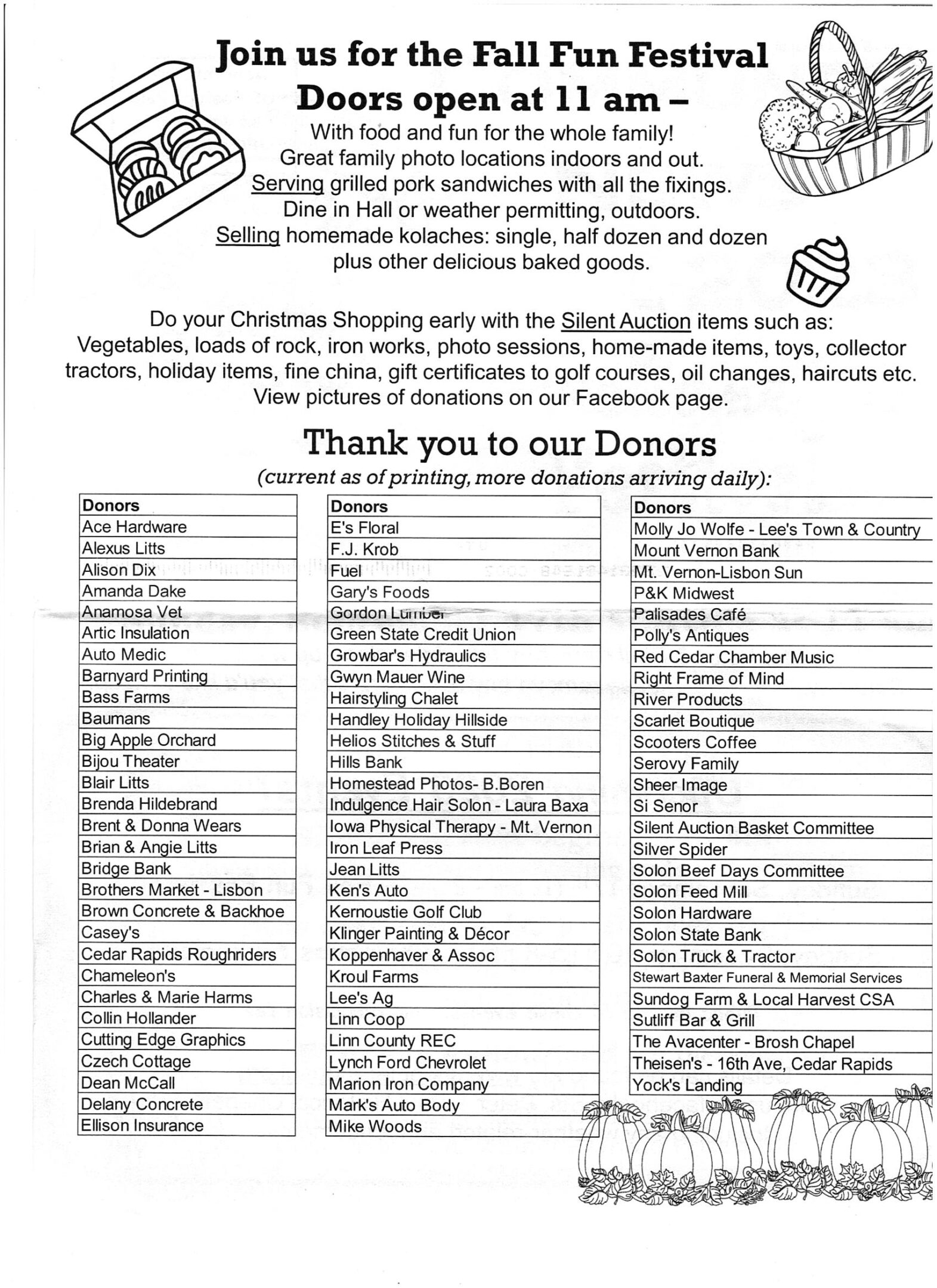 Join us for the Fall Fun Festival
Doors open at 11 am –
With food and fun for the whole family!
Great family photo locations indoors and out.
Serving grilled pork sandwiches with all the fixings.
Dine in Hall or weather permitting, outdoors.
Selling homemade kolaches: single, half dozen and dozen plus other delicious baked goods.

Do your Christmas Shopping early with the Silent Auction items such as: Vegetables, loads of rock, iron works, photo sessions, home-made items, toys, collector tractors, holiday items, fine china, gift certificates to golf courses, oil changes, haircuts etc. View pictures of donations on our Facebook page.

Thank you to our Donors
(current as of printing, more donations arriving daily):

| Donors |
|---|
| Ace Hardware |
| Alexus Litts |
| Alison Dix |
| Amanda Dake |
| Anamosa Vet |
| Artic Insulation |
| Auto Medic |
| Barnyard Printing |
| Bass Farms |
| Baumans |
| Big Apple Orchard |
| Bijou Theater |
| Blair Litts |
| Brenda Hildebrand |
| Brent & Donna Wears |
| Brian & Angie Litts |
| Bridge Bank |
| Brothers Market - Lisbon |
| Brown Concrete & Backhoe |
| Casey's |
| Cedar Rapids Roughriders |
| Chameleon's |
| Charles & Marie Harms |
| Collin Hollander |
| Cutting Edge Graphics |
| Czech Cottage |
| Dean McCall |
| Delany Concrete |
| Ellison Insurance |

| Donors |
|---|
| E's Floral |
| F.J. Krob |
| Fuel |
| Gary's Foods |
| Gordon Lumber |
| Green State Credit Union |
| Growbar's Hydraulics |
| Gwyn Mauer Wine |
| Hairstyling Chalet |
| Handley Holiday Hillside |
| Helios Stitches & Stuff |
| Hills Bank |
| Homestead Photos- B.Boren |
| Indulgence Hair Solon - Laura Baxa |
| Iowa Physical Therapy - Mt. Vernon |
| Iron Leaf Press |
| Jean Litts |
| Ken's Auto |
| Kernoustie Golf Club |
| Klinger Painting & Décor |
| Koppenhaver & Assoc |
| Kroul Farms |
| Lee's Ag |
| Linn Coop |
| Linn County REC |
| Lynch Ford Chevrolet |
| Marion Iron Company |
| Mark's Auto Body |
| Mike Woods |

| Donors |
|---|
| Molly Jo Wolfe - Lee's Town & Country |
| Mount Vernon Bank |
| Mt. Vernon-Lisbon Sun |
| P&K Midwest |
| Palisades Café |
| Polly's Antiques |
| Red Cedar Chamber Music |
| Right Frame of Mind |
| River Products |
| Scarlet Boutique |
| Scooters Coffee |
| Serovy Family |
| Sheer Image |
| Si Senor |
| Silent Auction Basket Committee |
| Silver Spider |
| Solon Beef Days Committee |
| Solon Feed Mill |
| Solon Hardware |
| Solon State Bank |
| Solon Truck & Tractor |
| Stewart Baxter Funeral & Memorial Services |
| Sundog Farm & Local Harvest CSA |
| Sutliff Bar & Grill |
| The Avacenter - Brosh Chapel |
| Theisen's - 16th Ave, Cedar Rapids |
| Yock's Landing |